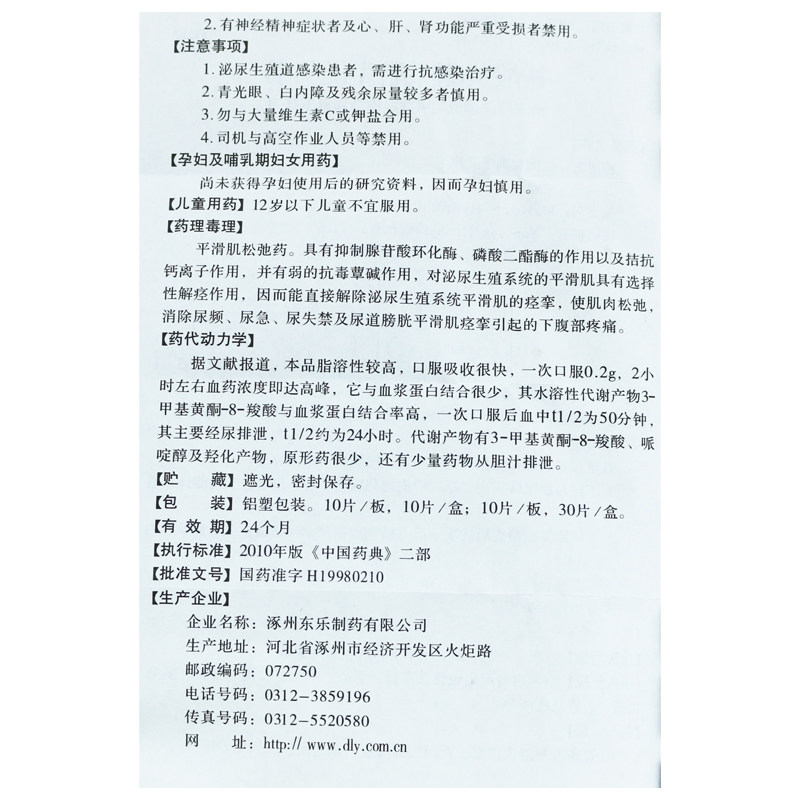 2. 有神经精神症状者及心、肝、肾功能严重受损者禁用。

【注意事项】

1. 泌尿生殖道感染患者，需进行抗感染治疗。

2. 青光眼、白内障及残余尿量较多者慎用。

3. 勿与大量维生素C或钾盐合用。

4. 司机与高空作业人员等禁用。

【孕妇及哺乳期妇女用药】

尚未获得孕妇使用后的研究资料，因而孕妇慎用。

【儿童用药】12岁以下儿童不宜服用。

【药理毒理】

平滑肌松弛药。具有抑制腺苷酸环化酶、磷酸二酯酶的作用以及拮抗钙离子作用，并有弱的抗毒蕈碱作用，对泌尿生殖系统的平滑肌具有选择性解痉作用，因而能直接解除泌尿生殖系统平滑肌的痉挛，使肌肉松弛，消除尿频、尿急、尿失禁及尿道膀胱平滑肌痉挛引起的下腹部疼痛。

【药代动力学】

据文献报道，本品脂溶性较高，口服吸收很快，一次口服0.2g，2小时左右血药浓度即达高峰，它与血浆蛋白结合很少，其水溶性代谢产物3-甲基黄酮-8-羧酸与血浆蛋白结合率高，一次口服后血中t1/2为50分钟，其主要经尿排泄，t1/2约为24小时。代谢产物有3-甲基黄酮-8-羧酸、哌啶醇及羟化产物，原形药很少，还有少量药物从胆汁排泄。

【贮　　藏】遮光，密封保存。

【包　　装】铝塑包装。10片/板，10片/盒；10片/板，30片/盒。

【有 效 期】24个月

【执行标准】2010年版《中国药典》二部

【批准文号】国药准字 H19980210

【生产企业】

企业名称：涿州东乐制药有限公司

生产地址：河北省涿州市经济开发区火炬路

邮政编码：072750

电话号码：0312-3859196

传真号码：0312-5520580

网　　址：http:// www.dly.com.cn